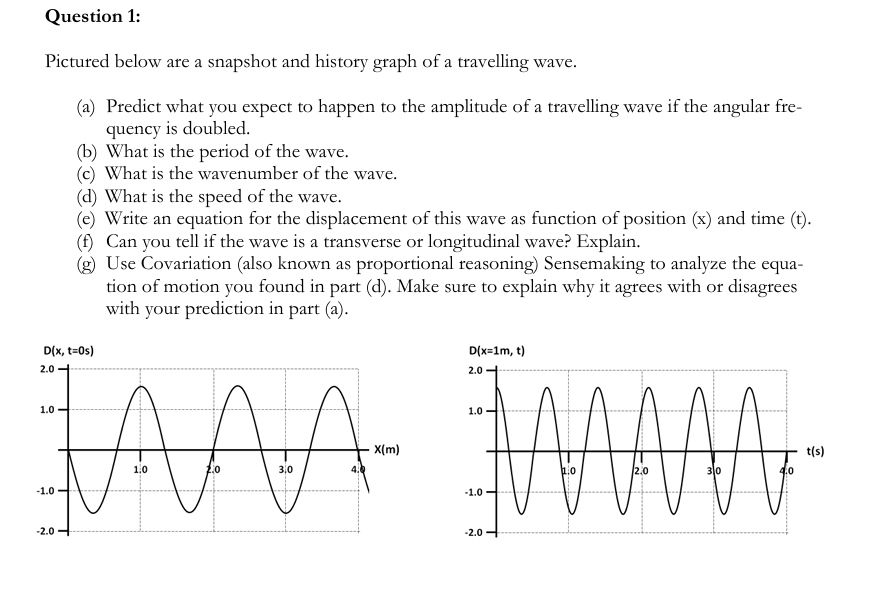 Question 1:

Pictured below are a snapshot and history graph of a travelling wave.

(a) Predict what you expect to happen to the amplitude of a travelling wave if the angular frequency is doubled.
(b) What is the period of the wave.
(c) What is the wavenumber of the wave.
(d) What is the speed of the wave.
(e) Write an equation for the displacement of this wave as function of position (x) and time (t).
(f) Can you tell if the wave is a transverse or longitudinal wave? Explain.
(g) Use Covariation (also known as proportional reasoning) Sensemaking to analyze the equation of motion you found in part (d). Make sure to explain why it agrees with or disagrees with your prediction in part (a).

D(x, t=0s)
2.0
1.0
-1.0
-2.0
1.0
2.0
3.0
4.0
X(m)

D(x=1m, t)
2.0
1.0
-1.0
-2.0
1.0
2.0
3.0
4.0
t(s)